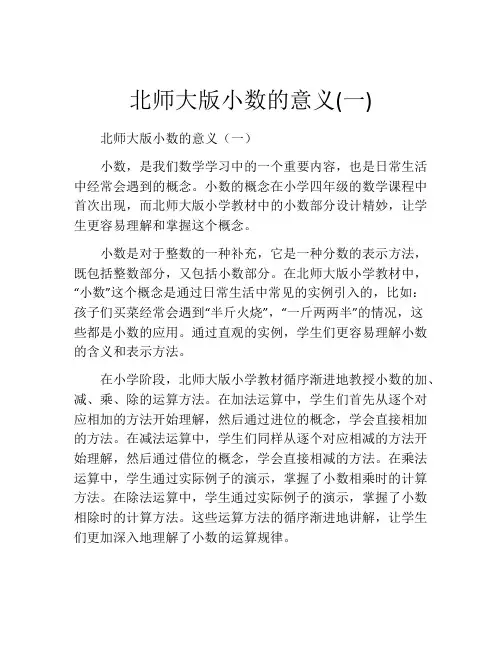 北师大版小数的意义(一)

北师大版小数的意义（一）

小数，是我们数学学习中的一个重要内容，也是日常生活中经常会遇到的概念。小数的概念在小学四年级的数学课程中首次出现，而北师大版小学教材中的小数部分设计精妙，让学生更容易理解和掌握这个概念。

小数是对于整数的一种补充，它是一种分数的表示方法，既包括整数部分，又包括小数部分。在北师大版小学教材中，“小数”这个概念是通过日常生活中常见的实例引入的，比如：孩子们买菜经常会遇到“半斤火烧”，“一斤两两半”的情况，这些都是小数的应用。通过直观的实例，学生们更容易理解小数的含义和表示方法。

在小学阶段，北师大版小学教材循序渐进地教授小数的加、减、乘、除的运算方法。在加法运算中，学生们首先从逐个对应相加的方法开始理解，然后通过进位的概念，学会直接相加的方法。在减法运算中，学生们同样从逐个对应相减的方法开始理解，然后通过借位的概念，学会直接相减的方法。在乘法运算中，学生通过实际例子的演示，掌握了小数相乘时的计算方法。在除法运算中，学生通过实际例子的演示，掌握了小数相除时的计算方法。这些运算方法的循序渐进地讲解，让学生们更加深入地理解了小数的运算规律。